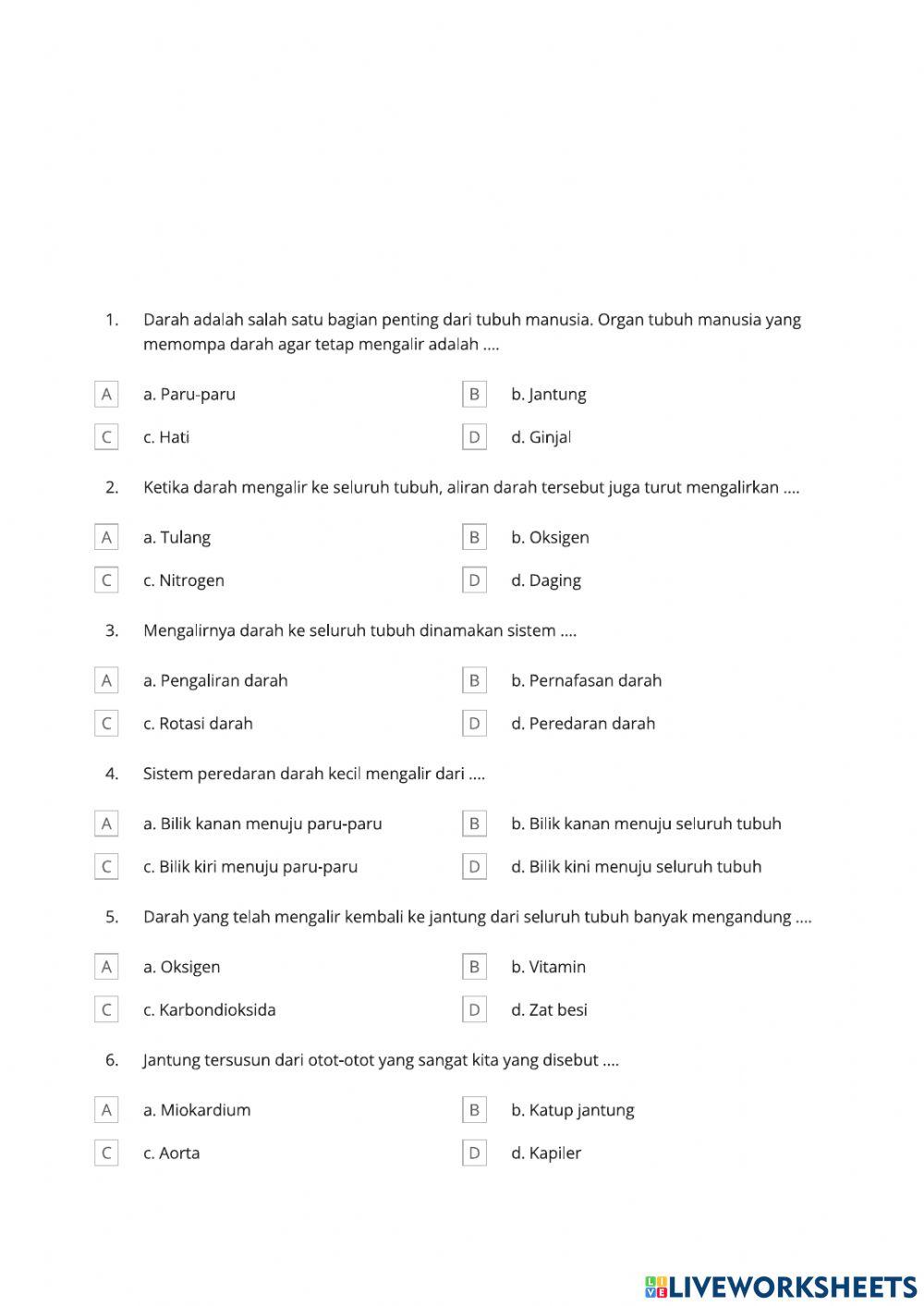 1. Darah adalah salah satu bagian penting dari tubuh manusia. Organ tubuh manusia yang memompa darah agar tetap mengalir adalah ....

A a. Paru-paru
B b. Jantung
C c. Hati
D d. Ginjal

2. Ketika darah mengalir ke seluruh tubuh, aliran darah tersebut juga turut mengalirkan ....

A a. Tulang
B b. Oksigen
C c. Nitrogen
D d. Daging

3. Mengalirnya darah ke seluruh tubuh dinamakan sistem ....

A a. Pengaliran darah
B b. Pernafasan darah
C c. Rotasi darah
D d. Peredaran darah

4. Sistem peredaran darah kecil mengalir dari ....

A a. Bilik kanan menuju paru-paru
B b. Bilik kanan menuju seluruh tubuh
C c. Bilik kiri menuju paru-paru
D d. Bilik kini menuju seluruh tubuh

5. Darah yang telah mengalir kembali ke jantung dari seluruh tubuh banyak mengandung ....

A a. Oksigen
B b. Vitamin
C c. Karbondioksida
D d. Zat besi

6. Jantung tersusun dari otot-otot yang sangat kita yang disebut ....

A a. Miokardium
B b. Katup jantung
C c. Aorta
D d. Kapiler

LIVEWORKSHEETS